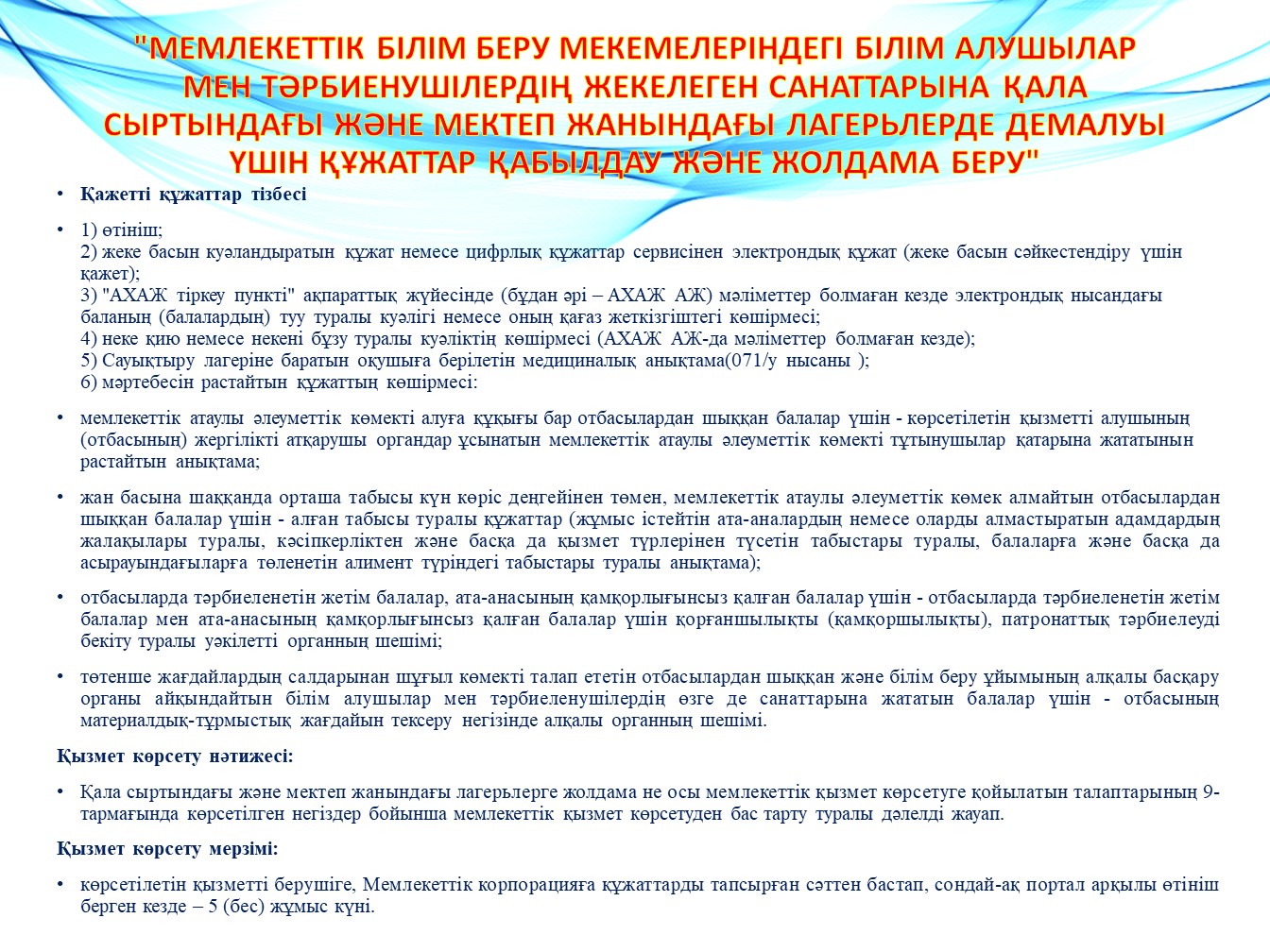 "МЕМЛЕКЕТТІК БІЛІМ БЕРУ МЕКЕМЕЛЕРІНДЕГІ БІЛІМ АЛУШЫЛАР МЕН ТӘРБИЕНУШІЛЕРДІҢ ЖЕКЕЛЕГЕН САНАТТАРЫНА ҚАЛА СЫРТЫНДАҒЫ ЖӘНЕ МЕКТЕП ЖАНЫНДАҒЫ ЛАГЕРЬЛЕРДЕ ДЕМАЛУЫ ҮШІН ҚҰЖАТТАР ҚАБЫЛДАУ ЖӘНЕ ЖОЛДАМА БЕРУ"

• Қажетті құжаттар тізбесі

• 1) өтініш;
2) жеке басын куәландыратын құжат немесе цифрлық құжаттар сервисінен электрондық құжат (жеке басын сәйкестендіру үшін қажет);
3) "АХАЖ тіркеу пункті" ақпараттық жүйесінде (бұдан әрі – АХАЖ АЖ) мәліметтер болмаған кезде электрондық нысандағы баланың (балалардың) туу туралы куәлігі немесе оның қағаз жеткізгіштегі көшірмесі;
4) неке қию немесе некені бұзу туралы куәліктің көшірмесі (АХАЖ АЖ-да мәліметтер болмаған кезде);
5) Сауықтыру лагеріне баратын оқушыға берілетін медициналық анықтама(071/у нысаны );
6) мәртебесін растайтын құжаттың көшірмесі:

• мемлекеттік атаулы әлеуметтік көмекті алуға құқығы бар отбасылардан шыққан балалар үшін - көрсетілетін қызметті алушының (отбасының) жергілікті атқарушы органдар ұсынатын мемлекеттік атаулы әлеуметтік көмекті тұтынушылар қатарына жататынын растайтын анықтама;

• жан басына шаққанда орташа табысы күн көріс деңгейінен төмен, мемлекеттік атаулы әлеуметтік көмек алмайтын отбасылардан шыққан балалар үшін - алған табысы туралы құжаттар (жұмыс істейтін ата-аналардың немесе оларды алмастыратын адамдардың жалақылары туралы, кәсіпкерліктен және басқа да қызмет түрлерінен түсетін табыстары туралы, балаларға және басқа да асырауындағыларға төленетін алимент түріндегі табыстары туралы анықтама);

• отбасыларда тәрбиеленетін жетім балалар, ата-анасының қамқорлығынсыз қалған балалар үшін - отбасыларда тәрбиеленетін жетім балалар мен ата-анасының қамқорлығынсыз қалған балалар үшін қорғаншылықты (қамқоршылықты), патронаттық тәрбиелеуді бекіту туралы уәкілетті органның шешімі;

• төтенше жағдайлардың салдарынан шұғыл көмекті талап ететін отбасылардан шыққан және білім беру ұйымының алқалы басқару органы айқындайтын білім алушылар мен тәрбиеленушілердің өзге де санаттарына жататын балалар үшін - отбасының материалдық-тұрмыстық жағдайын тексеру негізінде алқалы органның шешімі.

Қызмет көрсету нәтижесі:

• Қала сыртындағы және мектеп жанындағы лагерьлерге жолдама не осы мемлекеттік қызмет көрсетуге қойылатын талаптарының 9-тармағында көрсетілген негіздер бойынша мемлекеттік қызмет көрсетуден бас тарту туралы дәлелді жауап.

Қызмет көрсету мерзімі:

• көрсетілетін қызметті берушіге, Мемлекеттік корпорацияға құжаттарды тапсырған сәттен бастап, сондай-ақ портал арқылы өтініш берген кезде – 5 (бес) жұмыс күні.